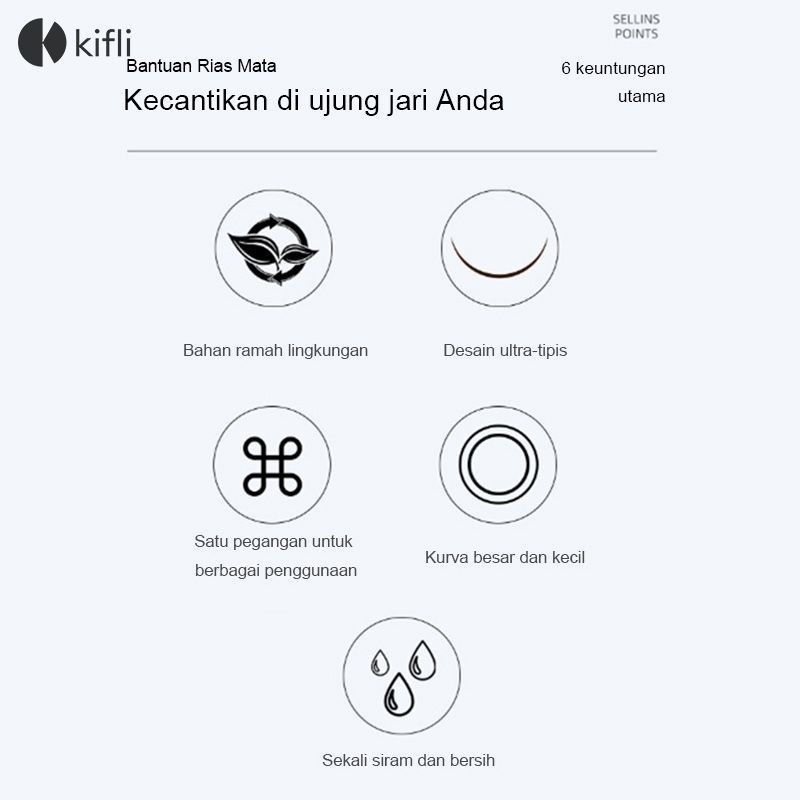 kifli

Bantuan Rias Mata

Kecantikan di ujung jari Anda

SELLINS POINTS

6 keuntungan utama

Bahan ramah lingkungan

Desain ultra-tipis

Satu pegangan untuk berbagai penggunaan

Kurva besar dan kecil

Sekali siram dan bersih